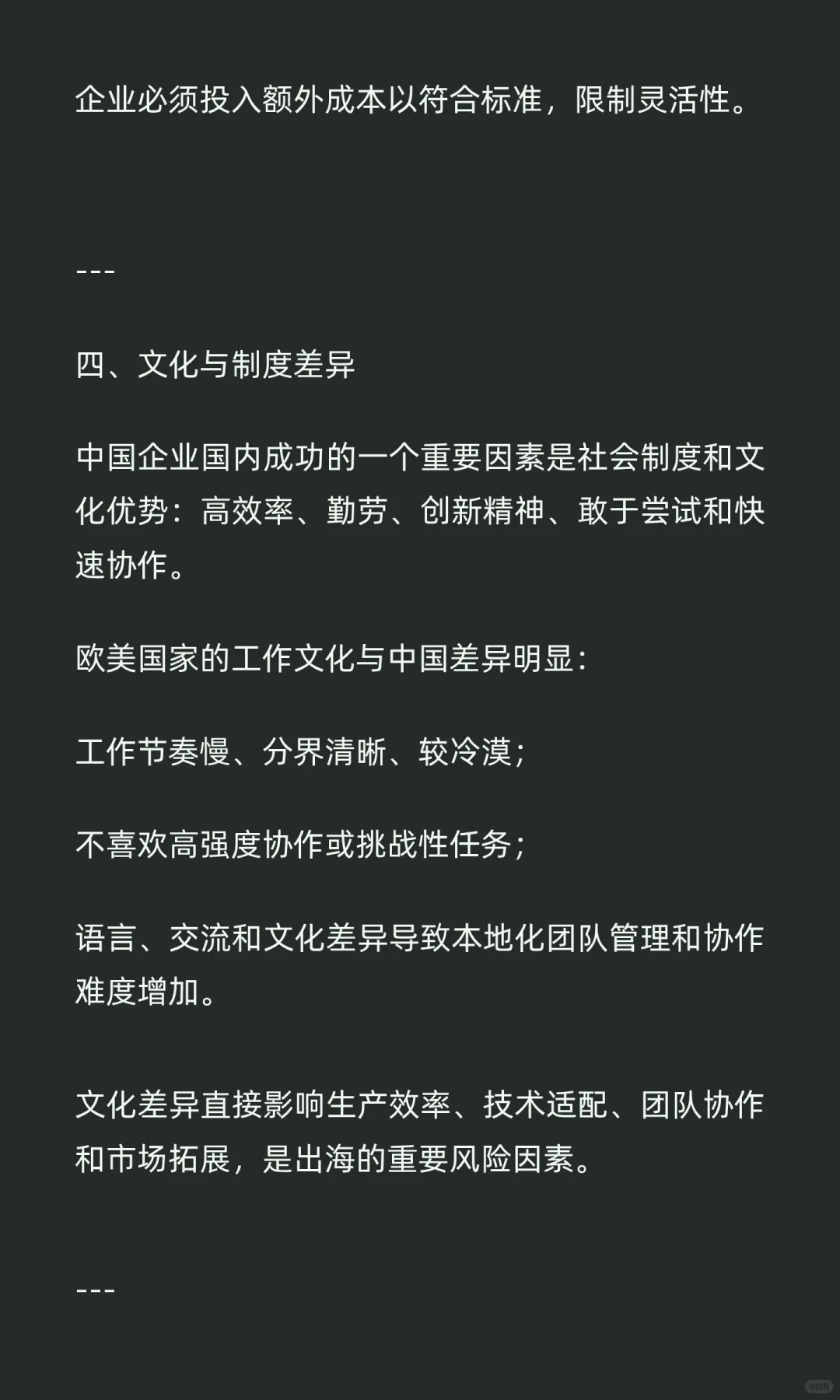 企业必须投入额外成本以符合标准，限制灵活性。

---

四、文化与制度差异

中国企业国内成功的一个重要因素是社会制度和文化优势：高效率、勤劳、创新精神、敢于尝试和快速协作。

欧美国家的工作文化与中国差异明显：

工作节奏慢、分界清晰、较冷漠；

不喜欢高强度协作或挑战性任务；

语言、交流和文化差异导致本地化团队管理和协作难度增加。

文化差异直接影响生产效率、技术适配、团队协作和市场拓展，是出海的重要风险因素。

---

小红书